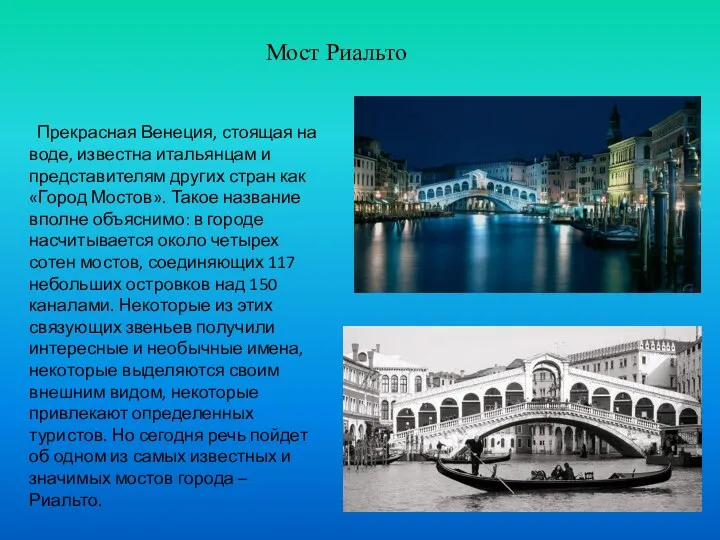 Мост Риальто

Прекрасная Венеция, стоящая на воде, известна итальянцам и представителям других стран как «Город Мостов». Такое название вполне объяснимо: в городе насчитывается около четырех сотен мостов, соединяющих 117 небольших островков над 150 каналами. Некоторые из этих связующих звеньев получили интересные и необычные имена, некоторые выделяются своим внешним видом, некоторые привлекают определенных туристов. Но сегодня речь пойдет об одном из самых известных и значимых мостов города – Риальто.